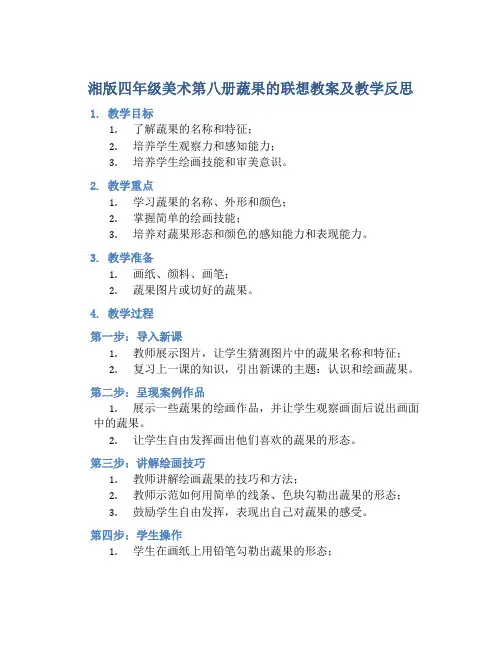 湘版四年级美术第八册蔬果的联想教案及教学反思

1. 教学目标

1. 了解蔬果的名称和特征；
2. 培养学生观察力和感知能力；
3. 培养学生绘画技能和审美意识。

2. 教学重点

1. 学习蔬果的名称、外形和颜色；
2. 掌握简单的绘画技能；
3. 培养对蔬果形态和颜色的感知能力和表现能力。

3. 教学准备

1. 画纸、颜料、画笔；
2. 蔬果图片或切好的蔬果。

4. 教学过程

第一步：导入新课

1. 教师展示图片，让学生猜测图片中的蔬果名称和特征；
2. 复习上一课的知识，引出新课的主题：认识和绘画蔬果。

第二步：呈现案例作品

1. 展示一些蔬果的绘画作品，并让学生观察画面后说出画面中的蔬果。
2. 让学生自由发挥画出他们喜欢的蔬果的形态。

第三步：讲解绘画技巧

1. 教师讲解绘画蔬果的技巧和方法；
2. 教师示范如何用简单的线条、色块勾勒出蔬果的形态；
3. 鼓励学生自由发挥，表现出自己对蔬果的感受。

第四步：学生操作

1. 学生在画纸上用铅笔勾勒出蔬果的形态；